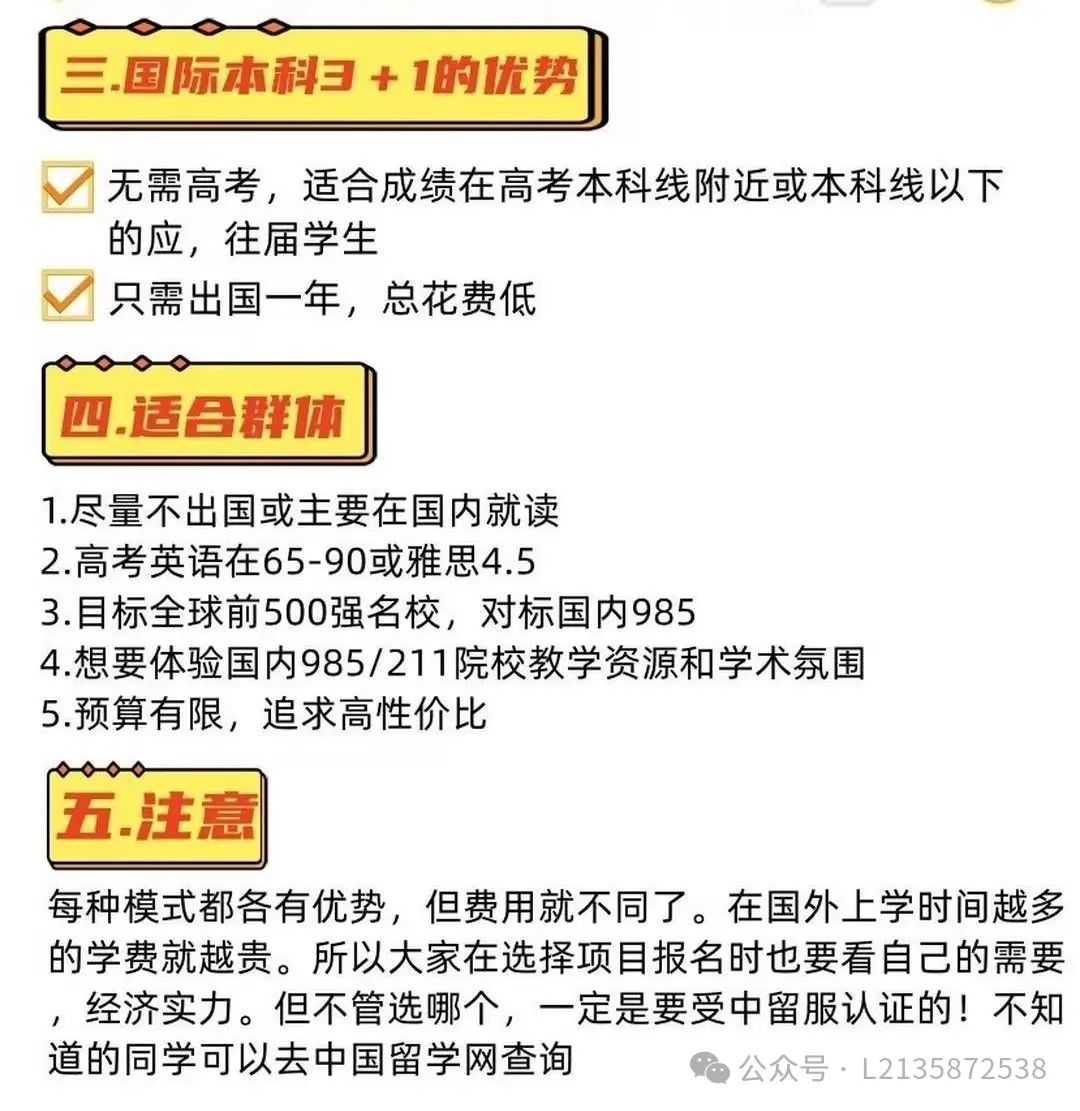 三.国际本科3＋1的优势

无需高考，适合成绩在高考本科线附近或本科线以下的应，往届学生

只需出国一年，总花费低

四.适合群体

1.尽量不出国或主要在国内就读
2.高考英语在65-90或雅思4.5
3.目标全球前500强名校，对标国内985
4.想要体验国内985/211院校教学资源和学术氛围
5.预算有限，追求高性价比

五.注意

每种模式都各有优势，但费用就不同了。在国外上学时间越多的学费就越贵。所以大家在选择项目报名时也要看自己的需要，经济实力。但不管选哪个，一定是要受中留服认证的！不知道的同学可以去中国留学网查询

公众号 · L2135872538